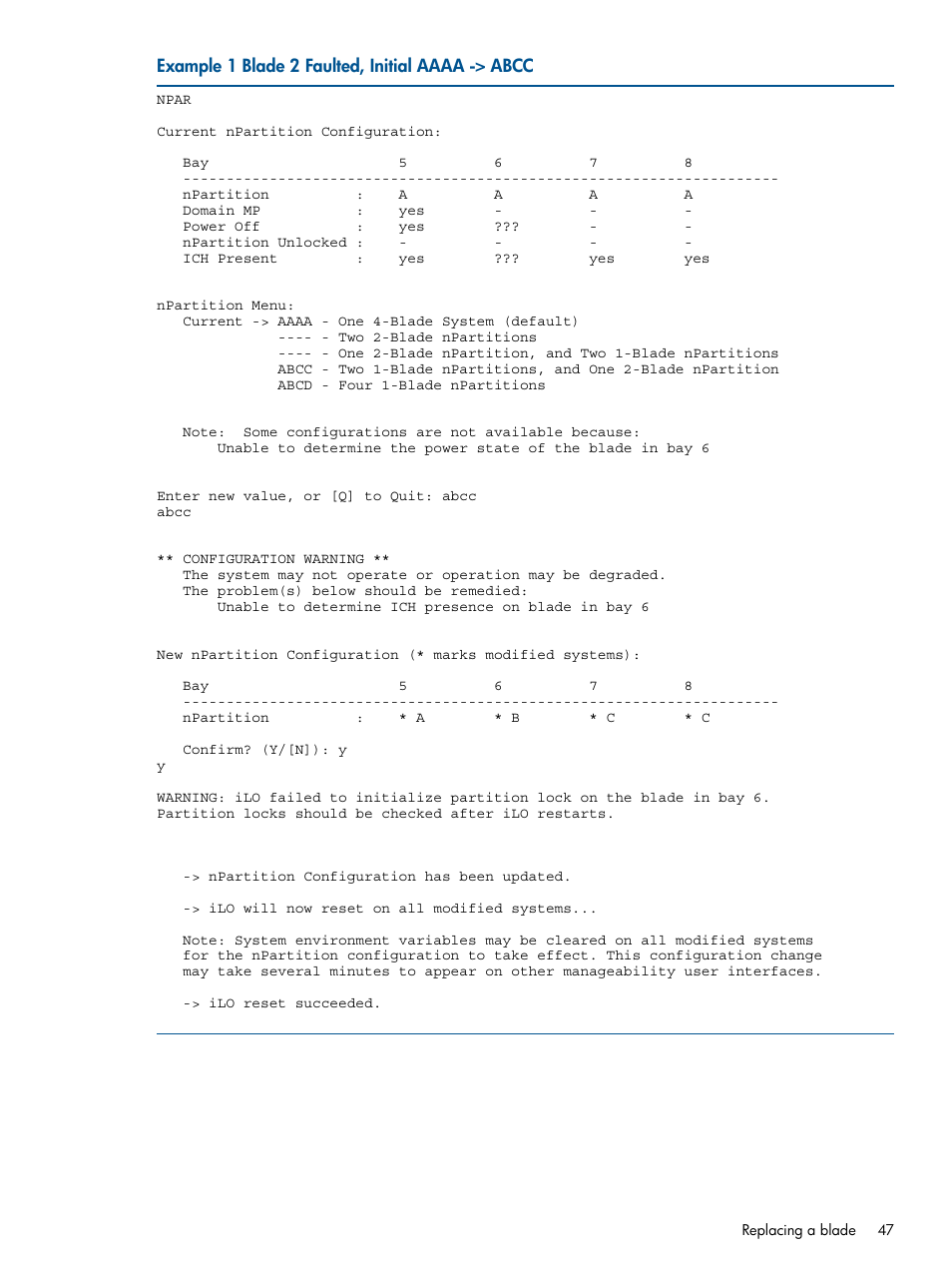 Example 1 Blade 2 Faulted, Initial AAAA -> ABCC

NPAR

Current nPartition Configuration:

| Bay | | 5 | 6 | 7 | 8 |
|---|---|---|---|---|---|
| nPartition | : | A | A | A | A |
| Domain MP | : | yes | - | - | - |
| Power Off | : | yes | ??? | - | - |
| nPartition Unlocked | : | - | - | - | - |
| ICH Present | : | yes | ??? | yes | yes |

nPartition Menu:
Current -> AAAA - One 4-Blade System (default)
---- - Two 2-Blade nPartitions
---- - One 2-Blade nPartition, and Two 1-Blade nPartitions
ABCC - Two 1-Blade nPartitions, and One 2-Blade nPartition
ABCD - Four 1-Blade nPartitions

Note: Some configurations are not available because:
Unable to determine the power state of the blade in bay 6

Enter new value, or [Q] to Quit: abcc
abcc

** CONFIGURATION WARNING **
The system may not operate or operation may be degraded.
The problem(s) below should be remedied:
Unable to determine ICH presence on blade in bay 6

New nPartition Configuration (* marks modified systems):

| Bay | | 5 | 6 | 7 | 8 |
|---|---|---|---|---|---|
| nPartition | : | * A | * B | * C | * C |

Confirm? (Y/[N]): y
y

WARNING: iLO failed to initialize partition lock on the blade in bay 6.
Partition locks should be checked after iLO restarts.

-> nPartition Configuration has been updated.

-> iLO will now reset on all modified systems...

Note: System environment variables may be cleared on all modified systems
for the nPartition configuration to take effect. This configuration change
may take several minutes to appear on other manageability user interfaces.

-> iLO reset succeeded.

Replacing a blade 47